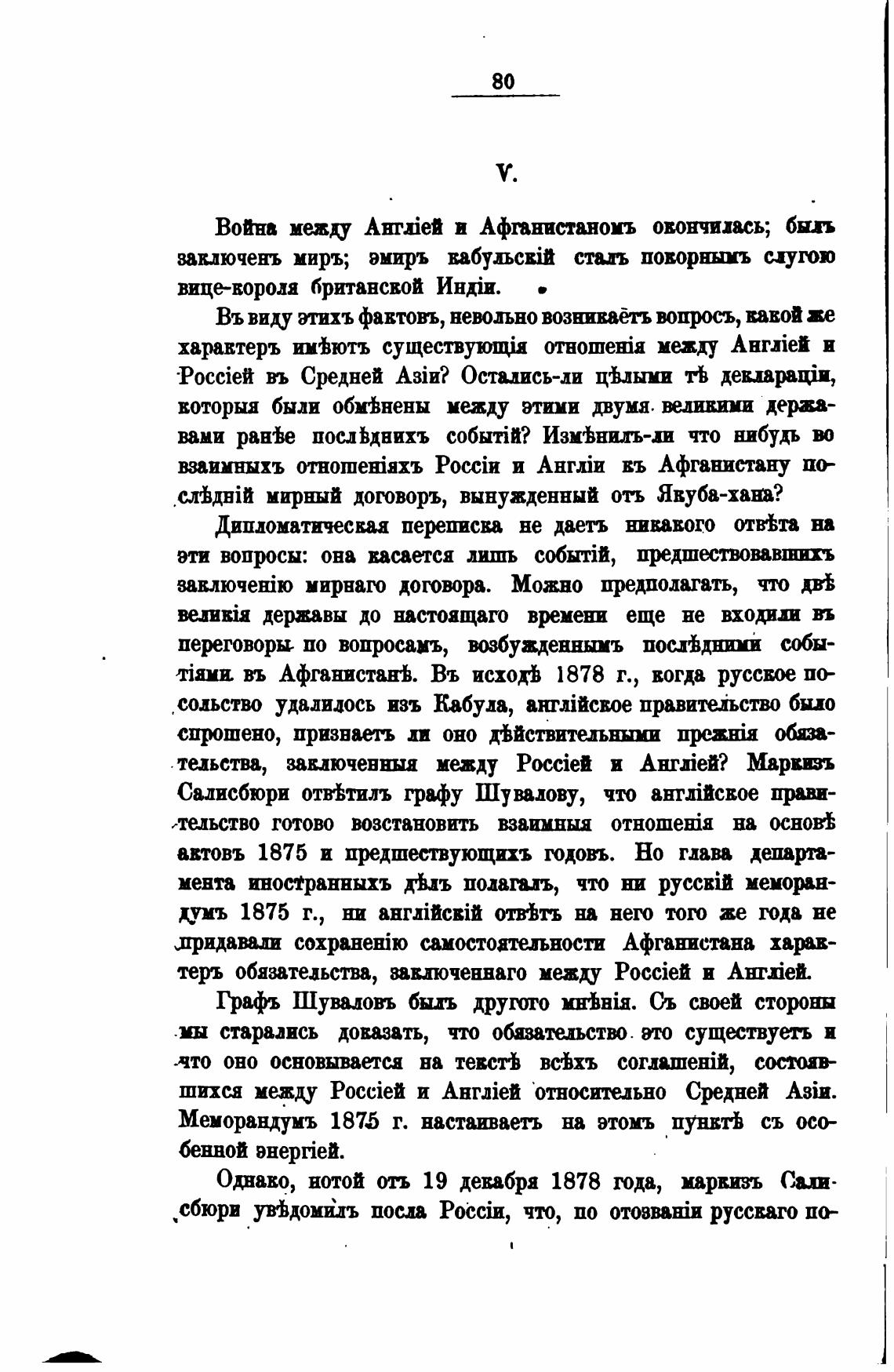 80

V.

Война между Англіей и Афганистаномъ окончилась; былъ заключенъ миръ; эмиръ кабульскій сталъ покорнымъ слугою вице-короля британской Индіи.

Въ виду этихъ фактовъ, невольно возникаетъ вопросъ, какой же характеръ имѣютъ существующія отношенія между Англіей и Россіей въ Средней Азіи? Остались-ли цѣлыми тѣ деклараціи, которыя были обмѣнены между этими двумя великими державами ранѣе послѣднихъ событій? Измѣнилъ-ли что нибудь во взаимныхъ отношеніяхъ Россіи и Англіи къ Афганистану послѣдній мирный договоръ, вынужденный отъ Якуба-хана?

Дипломатическая переписка не даетъ никакого отвѣта на эти вопросы: она касается лишь событій, предшествовавшихъ заключенію мирнаго договора. Можно предполагать, что двѣ великія державы до настоящаго времени еще не входили въ переговоры по вопросамъ, возбужденнымъ послѣдними событіями въ Афганистанѣ. Въ исходѣ 1878 г., когда русское посольство удалилось изъ Кабула, англійское правительство было спрошено, признаетъ ли оно дѣйствительными прежнія обязательства, заключенныя между Россіей и Англіей? Маркизъ Салисбюри отвѣтилъ графу Шувалову, что англійское правительство готово возстановить взаимныя отношенія на основѣ актовъ 1875 и предшествующихъ годовъ. Но глава департамента иностранныхъ дѣлъ полагалъ, что ни русскій меморандумъ 1875 г., ни англійскій отвѣтъ на него того же года не придавали сохраненію самостоятельности Афганистана характеръ обязательства, заключеннаго между Россіей и Англіей.

Графъ Шуваловъ былъ другого мнѣнія. Съ своей стороны мы старались доказать, что обязательство это существуетъ и что оно основывается на текстѣ всѣхъ соглашеній, состоявшихся между Россіей и Англіей относительно Средней Азіи. Меморандумъ 1875 г. настаиваетъ на этомъ пунктѣ съ особенной энергіей.

Однако, нотой отъ 19 декабря 1878 года, маркизъ Салисбюри увѣдомилъ посла Россіи, что, по отозваніи русскаго по-